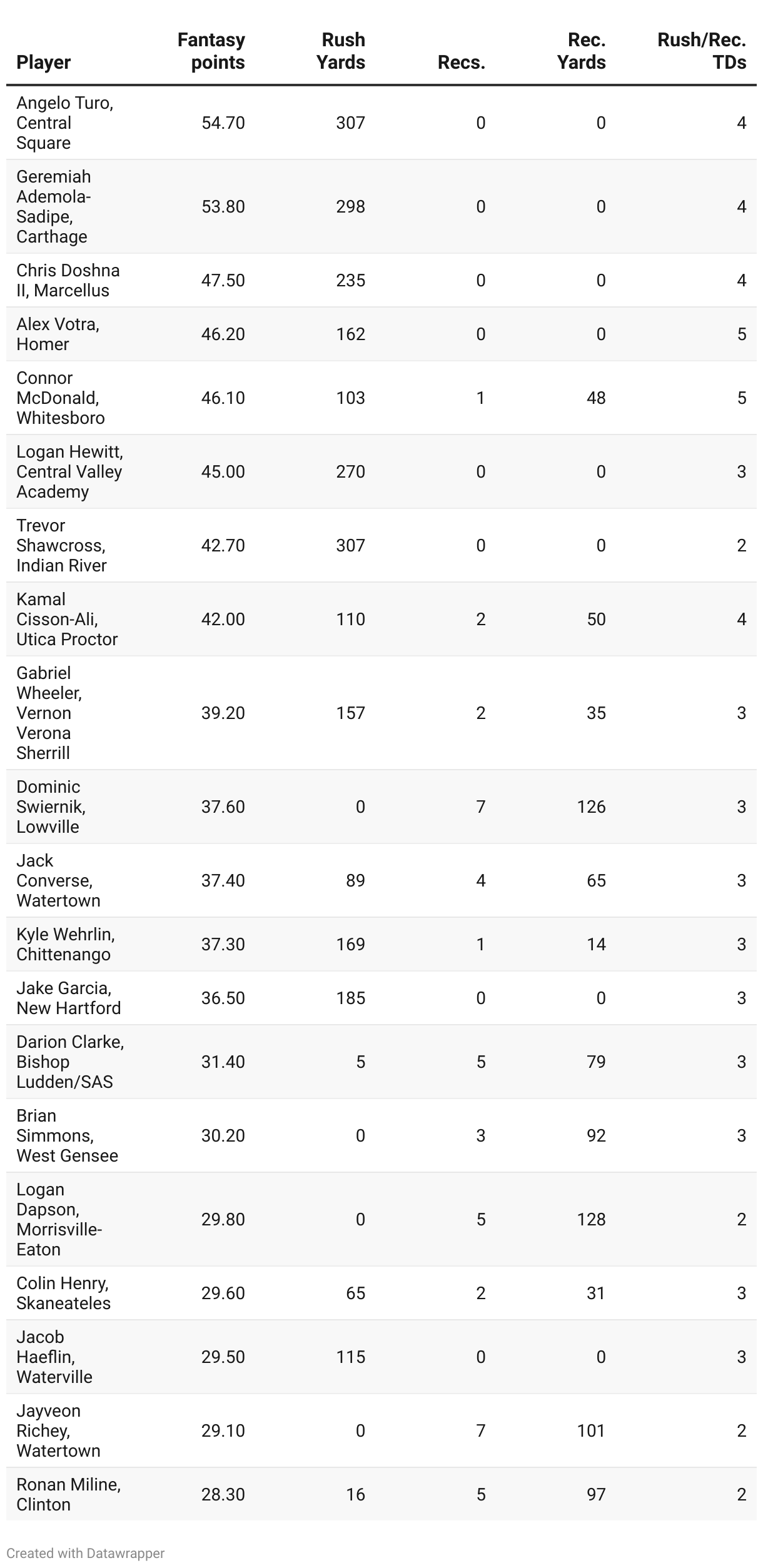 | Player | Fantasy points | Rush Yards | Recs. | Rec. Yards | Rush/Rec. TDs |
|---|---|---|---|---|---|
| Angelo Turo, Central Square | 54.70 | 307 | 0 | 0 | 4 |
| Geremiah Ademola-Sadipe, Carthage | 53.80 | 298 | 0 | 0 | 4 |
| Chris Doshna II, Marcellus | 47.50 | 235 | 0 | 0 | 4 |
| Alex Votra, Homer | 46.20 | 162 | 0 | 0 | 5 |
| Connor McDonald, Whitesboro | 46.10 | 103 | 1 | 48 | 5 |
| Logan Hewitt, Central Valley Academy | 45.00 | 270 | 0 | 0 | 3 |
| Trevor Shawcross, Indian River | 42.70 | 307 | 0 | 0 | 2 |
| Kamal Cisson-Ali, Utica Proctor | 42.00 | 110 | 2 | 50 | 4 |
| Gabriel Wheeler, Vernon Verona Sherrill | 39.20 | 157 | 2 | 35 | 3 |
| Dominic Swiernik, Lowville | 37.60 | 0 | 7 | 126 | 3 |
| Jack Converse, Watertown | 37.40 | 89 | 4 | 65 | 3 |
| Kyle Wehrlin, Chittenango | 37.30 | 169 | 1 | 14 | 3 |
| Jake Garcia, New Hartford | 36.50 | 185 | 0 | 0 | 3 |
| Darion Clarke, Bishop Ludden/SAS | 31.40 | 5 | 5 | 79 | 3 |
| Brian Simmons, West Gensee | 30.20 | 0 | 3 | 92 | 3 |
| Logan Dapson, Morrisville-Eaton | 29.80 | 0 | 5 | 128 | 2 |
| Colin Henry, Skaneateles | 29.60 | 65 | 2 | 31 | 3 |
| Jacob Haeflin, Waterville | 29.50 | 115 | 0 | 0 | 3 |
| Jayveon Richey, Watertown | 29.10 | 0 | 7 | 101 | 2 |
| Ronan Miline, Clinton | 28.30 | 16 | 5 | 97 | 2 |

Created with Datawrapper